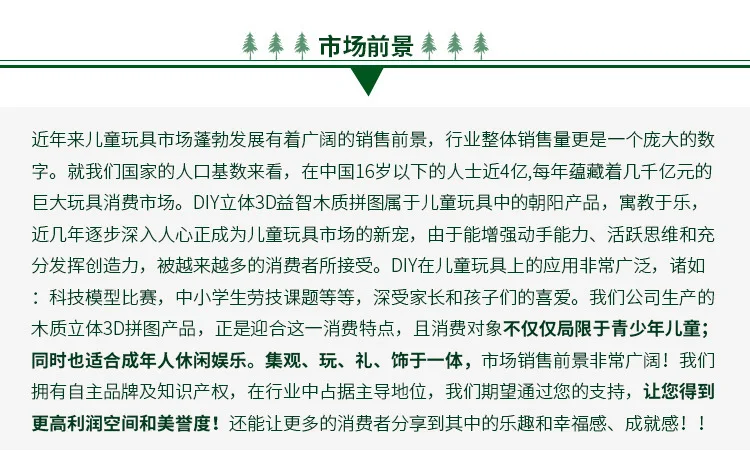 市场前景

近年来儿童玩具市场蓬勃发展有着广阔的销售前景，行业整体销售量更是一个庞大的数字。就我们国家的人口基数来看，在中国16岁以下的人士近4亿,每年蕴藏着几千亿元的巨大玩具消费市场。DIY立体3D益智木质拼图属于儿童玩具中的朝阳产品，寓教于乐，近几年逐步深入人心正成为儿童玩具市场的新宠，由于能增强动手能力、活跃思维和充分发挥创造力，被越来越多的消费者所接受。DIY在儿童玩具上的应用非常广泛，诸如：科技模型比赛，中小学生劳技课题等等，深受家长和孩子们的喜爱。我们公司生产的木质立体3D拼图产品，正是迎合这一消费特点，且消费对象不仅仅局限于青少年儿童；同时也适合成年人休闲娱乐。集观、玩、礼、饰于一体，市场销售前景非常广阔！我们拥有自主品牌及知识产权，在行业中占据主导地位，我们期望通过您的支持，让您得到更高利润空间和美誉度！还能让更多的消费者分享到其中的乐趣和幸福感、成就感！！